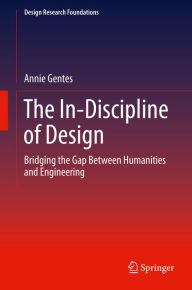 Design Research Foundations

Annie Gentes

The In-Discipline of Design

Bridging the Gap Between Humanities and Engineering

Springer